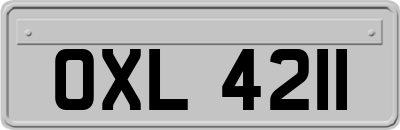 OXL 4211